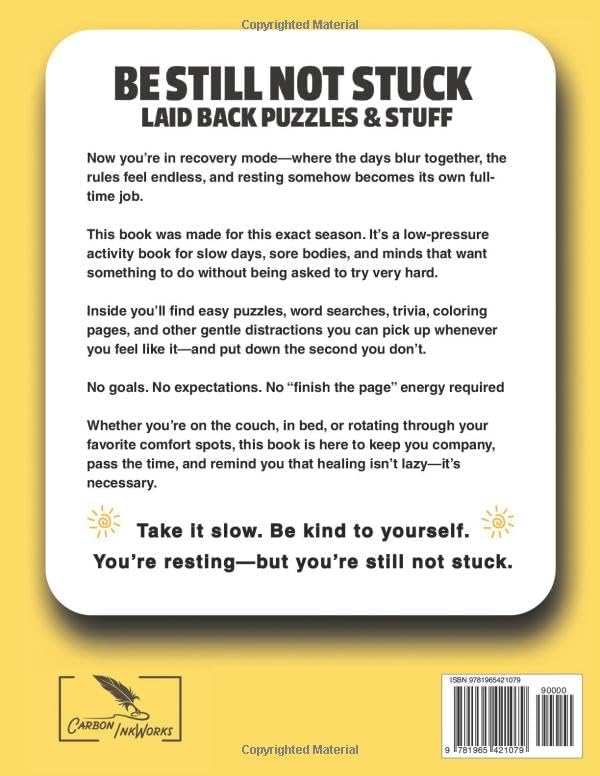 Copyrighted Material

BE STILL NOT STUCK
LAID BACK PUZZLES & STUFF

Now you're in recovery mode—where the days blur together, the rules feel endless, and resting somehow becomes its own full-time job.

This book was made for this exact season. It's a low-pressure activity book for slow days, sore bodies, and minds that want something to do without being asked to try very hard.

Inside you'll find easy puzzles, word searches, trivia, coloring pages, and other gentle distractions you can pick up whenever you feel like it—and put down the second you don't.

No goals. No expectations. No "finish the page" energy required

Whether you're on the couch, in bed, or rotating through your favorite comfort spots, this book is here to keep you company, pass the time, and remind you that healing isn't lazy—it's necessary.

Take it slow. Be kind to yourself.
You're resting—but you're still not stuck.

CARBON INKWORKS

ISBN 9781965421079

90000

9 781965 421079

Copyrighted Material